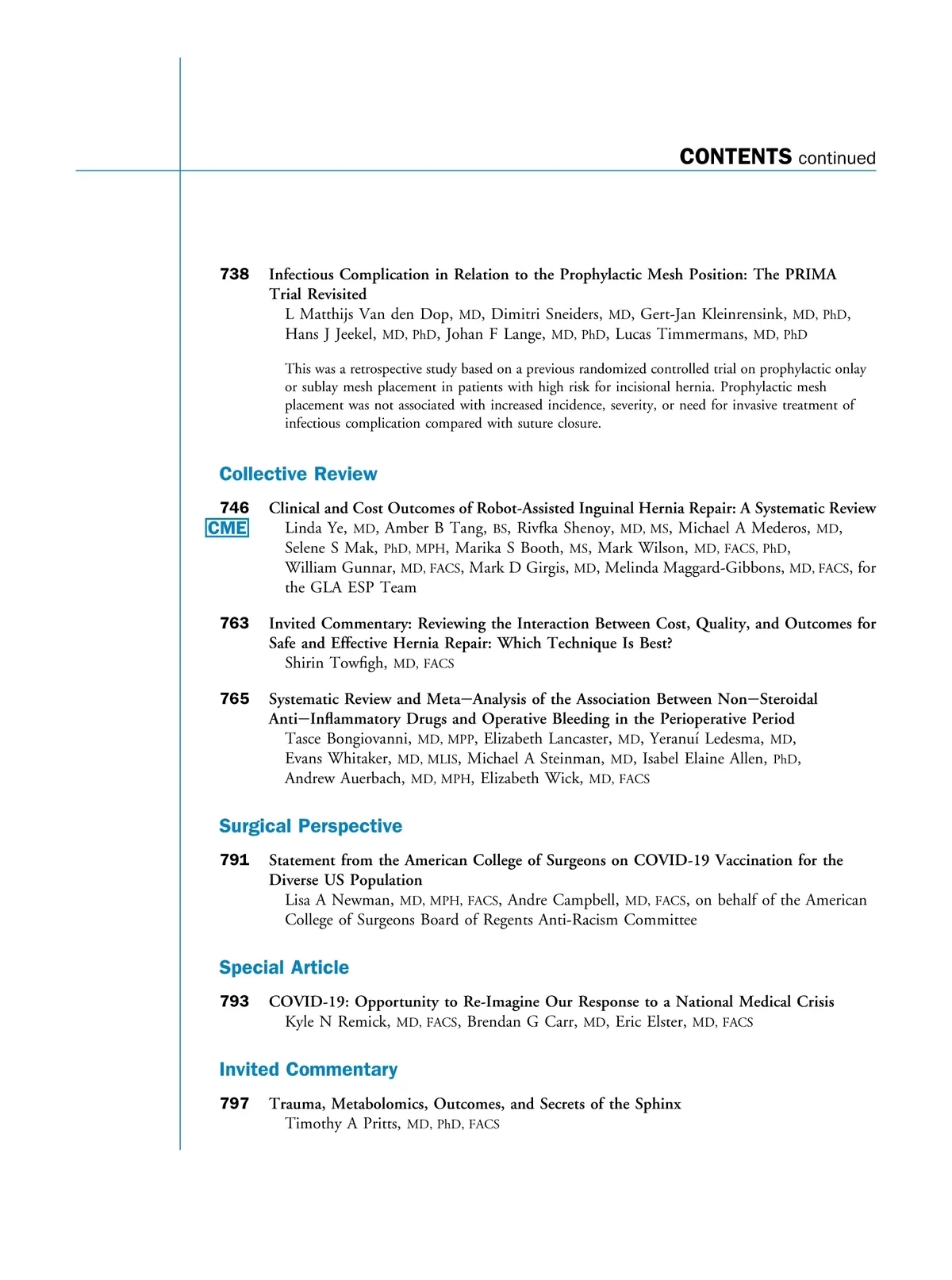 CONTENTS continued

738 Infectious Complication in Relation to the Prophylactic Mesh Position: The PRIMA Trial Revisited
L Matthijs Van den Dop, MD, Dimitri Sneiders, MD, Gert-Jan Kleinrensink, MD, PhD, Hans J Jeekel, MD, PhD, Johan F Lange, MD, PhD, Lucas Timmermans, MD, PhD

This was a retrospective study based on a previous randomized controlled trial on prophylactic onlay or sublay mesh placement in patients with high risk for incisional hernia. Prophylactic mesh placement was not associated with increased incidence, severity, or need for invasive treatment of infectious complication compared with suture closure.

Collective Review

746 Clinical and Cost Outcomes of Robot-Assisted Inguinal Hernia Repair: A Systematic Review
CME
Linda Ye, MD, Amber B Tang, BS, Rivfka Shenoy, MD, MS, Michael A Mederos, MD, Selene S Mak, PhD, MPH, Marika S Booth, MS, Mark Wilson, MD, FACS, PhD, William Gunnar, MD, FACS, Mark D Girgis, MD, Melinda Maggard-Gibbons, MD, FACS, for the GLA ESP Team

763 Invited Commentary: Reviewing the Interaction Between Cost, Quality, and Outcomes for Safe and Effective Hernia Repair: Which Technique Is Best?
Shirin Towfigh, MD, FACS

765 Systematic Review and Meta—Analysis of the Association Between Non—Steroidal Anti—Inflammatory Drugs and Operative Bleeding in the Perioperative Period
Tasce Bongiovanni, MD, MPP, Elizabeth Lancaster, MD, Yeranuí Ledesma, MD, Evans Whitaker, MD, MLIS, Michael A Steinman, MD, Isabel Elaine Allen, PhD, Andrew Auerbach, MD, MPH, Elizabeth Wick, MD, FACS

Surgical Perspective

791 Statement from the American College of Surgeons on COVID-19 Vaccination for the Diverse US Population
Lisa A Newman, MD, MPH, FACS, Andre Campbell, MD, FACS, on behalf of the American College of Surgeons Board of Regents Anti-Racism Committee

Special Article

793 COVID-19: Opportunity to Re-Imagine Our Response to a National Medical Crisis
Kyle N Remick, MD, FACS, Brendan G Carr, MD, Eric Elster, MD, FACS

Invited Commentary

797 Trauma, Metabolomics, Outcomes, and Secrets of the Sphinx
Timothy A Pritts, MD, PhD, FACS